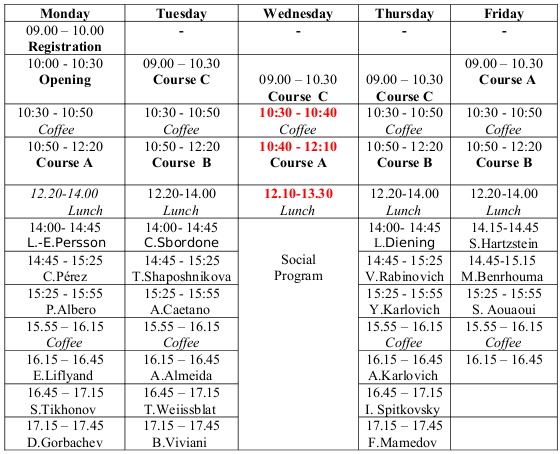 | Monday | Tuesday | Wednesday | Thursday | Friday |
|---|---|---|---|---|
| 09.00 – 10.00 Registration | - | - | - | - |
| 10:00 - 10:30 Opening | 09.00 – 10.30 Course C | 09.00 – 10.30 Course C | 09.00 – 10.30 Course C | 09.00 – 10.30 Course A |
| 10:30 - 10:50 Coffee | 10:30 - 10:50 Coffee | 10:30 - 10:40 Coffee | 10:30 - 10:50 Coffee | 10:30 - 10:50 Coffee |
| 10:50 - 12:20 Course A | 10:50 - 12:20 Course B | 10:40 - 12:10 Course A | 10:50 - 12:20 Course B | 10:50 - 12:20 Course B |
| 12.20-14.00 Lunch | 12.20-14.00 Lunch | 12.10-13.30 Lunch | 12.20-14.00 Lunch | 12.20-14.00 Lunch |
| 14:00- 14:45 L.-E.Persson | 14:00- 14:45 C.Sbordone | Social Program | 14:00- 14:45 L.Diening | 14.15-14.45 S.Hartzstein |
| 14:45 - 15:25 C.Pérez | 14:45 - 15:25 T.Shaposhnikova | | 14:45 - 15:25 V.Rabinovich | 14.45-15.15 M.Benrhouma |
| 15:25 - 15:55 P.Albero | 15:25 - 15:55 A.Caetano | | 15:25 - 15:55 Y.Karlovich | 15:25 - 15:55 S. Aouaoui |
| 15.55 – 16.15 Coffee | 15.55 – 16.15 Coffee | | 15.55 – 16.15 Coffee | 15.55 – 16.15 Coffee |
| 16.15 – 16.45 E.Liflyand | 16.15 – 16.45 A.Almeida | | 16.15 – 16.45 A.Karlovich | 16.15 – 16.45 |
| 16.45 – 17.15 S.Tikhonov | 16.45 – 17.15 T.Weiissblat | | 16.45 – 17.15 I. Spitkovsky | |
| 17.15 – 17.45 D.Gorbachev | 17.15 – 17.45 B.Viviani | | 17.15 – 17.45 F.Mamedov | |